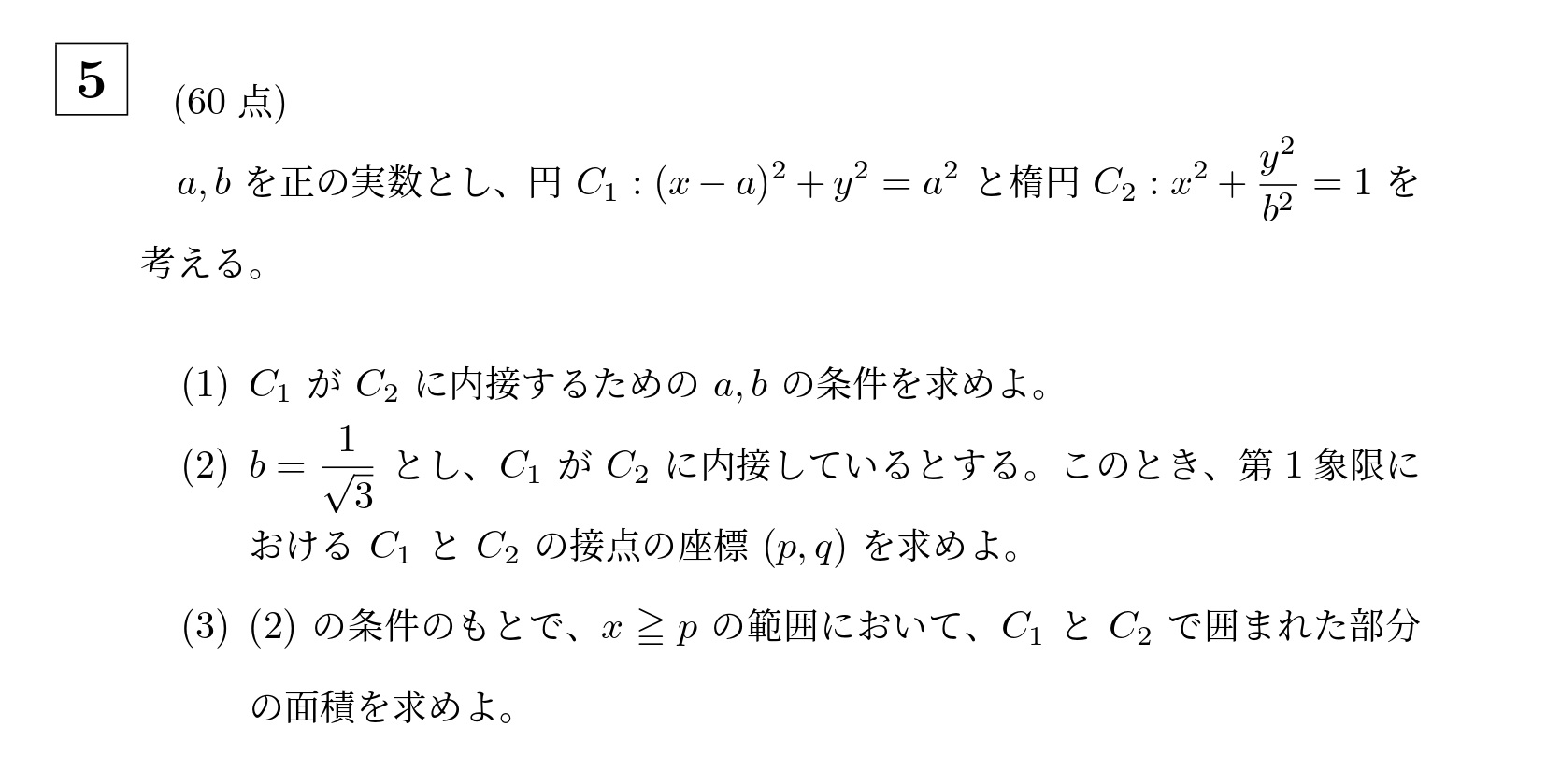 5

(60 点)

$a, b$ を正の実数とし、円 $C_1 : (x-a)^2 + y^2 = a^2$ と楕円 $C_2 : x^2 + \frac{y^2}{b^2} = 1$ を考える。

(1) $C_1$ が $C_2$ に内接するための $a, b$ の条件を求めよ。

(2) $b = \frac{1}{\sqrt{3}}$ とし、$C_1$ が $C_2$ に内接しているとする。このとき、第 1 象限における $C_1$ と $C_2$ の接点の座標 $(p, q)$ を求めよ。

(3) (2) の条件のもとで、$x \geqq p$ の範囲において、$C_1$ と $C_2$ で囲まれた部分の面積を求めよ。